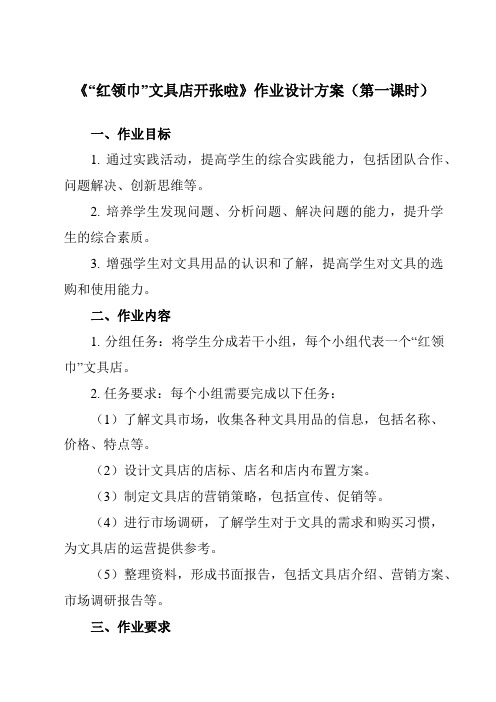 《“红领巾”文具店开张啦》作业设计方案（第一课时）

一、作业目标

1. 通过实践活动，提高学生的综合实践能力，包括团队合作、问题解决、创新思维等。

2. 培养学生发现问题、分析问题、解决问题的能力，提升学生的综合素质。

3. 增强学生对文具用品的认识和了解，提高学生对文具的选购和使用能力。

二、作业内容

1. 分组任务：将学生分成若干小组，每个小组代表一个“红领巾”文具店。

2. 任务要求：每个小组需要完成以下任务：

（1）了解文具市场，收集各种文具用品的信息，包括名称、价格、特点等。

（2）设计文具店的店标、店名和店内布置方案。

（3）制定文具店的营销策略，包括宣传、促销等。

（4）进行市场调研，了解学生对于文具的需求和购买习惯，为文具店的运营提供参考。

（5）整理资料，形成书面报告，包括文具店介绍、营销方案、市场调研报告等。

三、作业要求